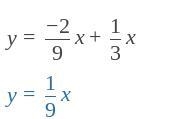 $y = \frac{-2}{9}x + \frac{1}{3}x$

$y = \frac{1}{9}x$